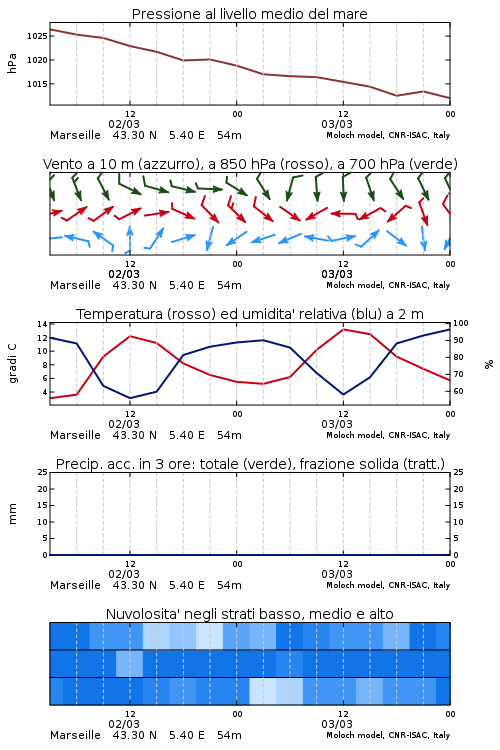 Pressione al livello medio del mare

hPa

1025
1020
1015

12
02/03
00
12
03/03
00

Marseille 43.30 N 5.40 E 54m
Moloch model, CNR-ISAC, Italy

Vento a 10 m (azzurro), a 850 hPa (rosso), a 700 hPa (verde)

12
02/03
00
12
03/03
00

Marseille 43.30 N 5.40 E 54m
Moloch model, CNR-ISAC, Italy

Temperatura (rosso) ed umidita' relativa (blu) a 2 m

gradi C

14
12
10
8
6
4

100
90
80
70
60

%

12
02/03
00
12
03/03
00

Marseille 43.30 N 5.40 E 54m
Moloch model, CNR-ISAC, Italy

Precip. acc. in 3 ore: totale (verde), frazione solida (tratt.)

mm

25
20
15
10
5
0

25
20
15
10
5
0

12
02/03
00
12
03/03
00

Marseille 43.30 N 5.40 E 54m
Moloch model, CNR-ISAC, Italy

Nuvolosita' negli strati basso, medio e alto

12
02/03
00
12
03/03
00

Marseille 43.30 N 5.40 E 54m
Moloch model, CNR-ISAC, Italy